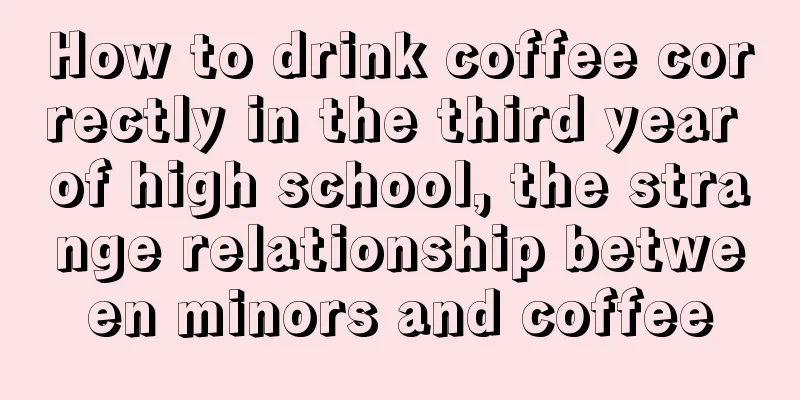 How to drink coffee correctly in the third year of high school, the strange relationship between minors and coffee